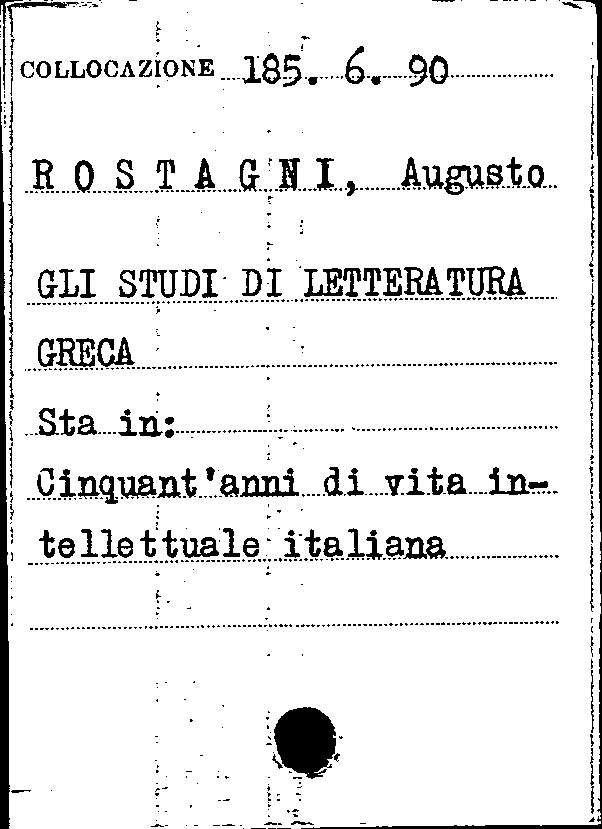 COLLOCAZIONE 185. 6. 90

R O S T A G N I, Augusto

GLI STUDI DI LETTERATURA GRECA

Sta in:

Cinquant'anni di vita intellettuale italiana